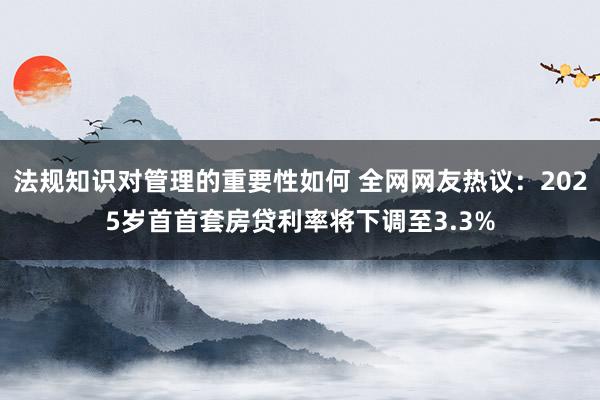 法规知识对管理的重要性如何 全网网友热议：2025岁首首套房贷利率将下调至3.3%